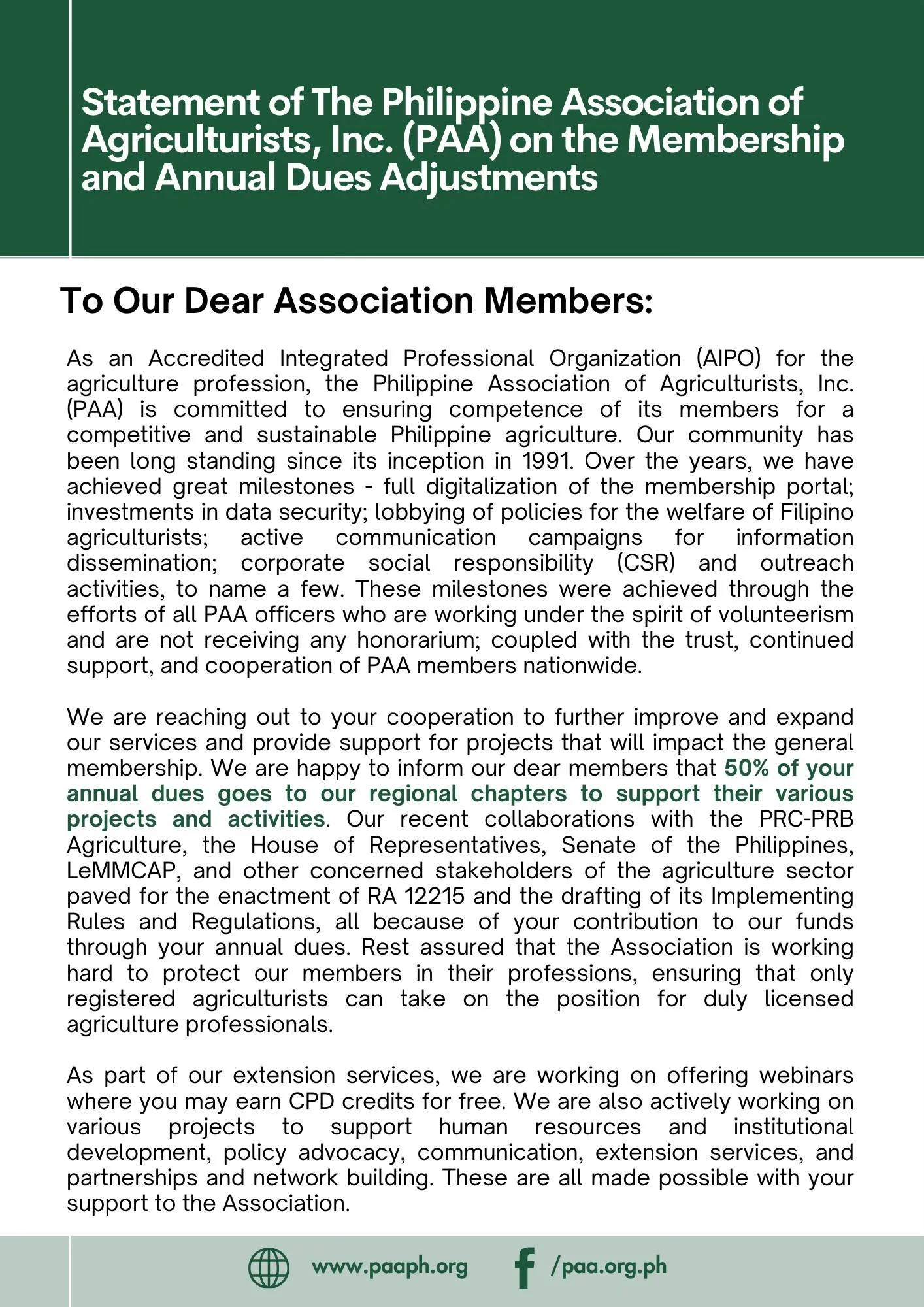 Statement of The Philippine Association of Agriculturists, Inc. (PAA) on the Membership and Annual Dues Adjustments

To Our Dear Association Members:

As an Accredited Integrated Professional Organization (AIPO) for the agriculture profession, the Philippine Association of Agriculturists, Inc. (PAA) is committed to ensuring competence of its members for a competitive and sustainable Philippine agriculture. Our community has been long standing since its inception in 1991. Over the years, we have achieved great milestones - full digitalization of the membership portal; investments in data security; lobbying of policies for the welfare of Filipino agriculturists; active communication campaigns for information dissemination; corporate social responsibility (CSR) and outreach activities, to name a few. These milestones were achieved through the efforts of all PAA officers who are working under the spirit of volunteerism and are not receiving any honorarium; coupled with the trust, continued support, and cooperation of PAA members nationwide.

We are reaching out to your cooperation to further improve and expand our services and provide support for projects that will impact the general membership. We are happy to inform our dear members that 50% of your annual dues goes to our regional chapters to support their various projects and activities. Our recent collaborations with the PRC-PRB Agriculture, the House of Representatives, Senate of the Philippines, LeMMCAP, and other concerned stakeholders of the agriculture sector paved for the enactment of RA 12215 and the drafting of its Implementing Rules and Regulations, all because of your contribution to our funds through your annual dues. Rest assured that the Association is working hard to protect our members in their professions, ensuring that only registered agriculturists can take on the position for duly licensed agriculture professionals.

As part of our extension services, we are working on offering webinars where you may earn CPD credits for free. We are also actively working on various projects to support human resources and institutional development, policy advocacy, communication, extension services, and partnerships and network building. These are all made possible with your support to the Association.

www.paaph.org /paa.org.ph